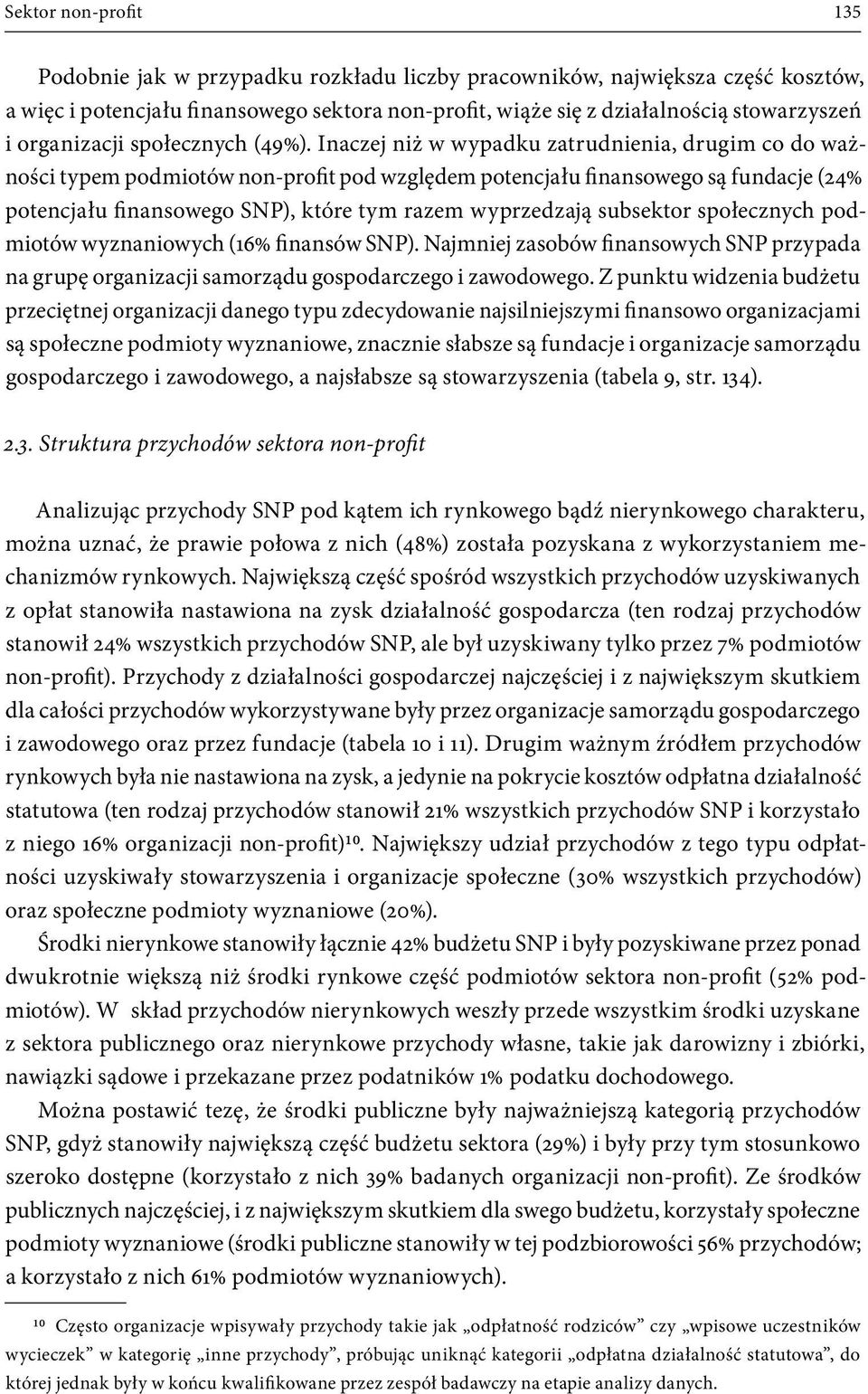 Sektor non-profit 135

Podobnie jak w przypadku rozkładu liczby pracowników, największa część kosztów, a więc i potencjału finansowego sektora non-profit, wiąże się z działalnością stowarzyszeń i organizacji społecznych (49%). Inaczej niż w wypadku zatrudnienia, drugim co do ważności typem podmiotów non-profit pod względem potencjału finansowego są fundacje (24% potencjału finansowego SNP), które tym razem wyprzedzają subsektor społecznych podmiotów wyznaniowych (16% finansów SNP). Najmniej zasobów finansowych SNP przypada na grupę organizacji samorządu gospodarczego i zawodowego. Z punktu widzenia budżetu przeciętnej organizacji danego typu zdecydowanie najsilniejszymi finansowo organizacjami są społeczne podmioty wyznaniowe, znacznie słabsze są fundacje i organizacje samorządu gospodarczego i zawodowego, a najsłabsze są stowarzyszenia (tabela 9, str. 134).

2.3. Struktura przychodów sektora non-profit

Analizując przychody SNP pod kątem ich rynkowego bądź nierynkowego charakteru, można uznać, że prawie połowa z nich (48%) została pozyskana z wykorzystaniem mechanizmów rynkowych. Największą część spośród wszystkich przychodów uzyskiwanych z opłat stanowiła nastawiona na zysk działalność gospodarcza (ten rodzaj przychodów stanowił 24% wszystkich przychodów SNP, ale był uzyskiwany tylko przez 7% podmiotów non-profit). Przychody z działalności gospodarczej najczęściej i z największym skutkiem dla całości przychodów wykorzystywane były przez organizacje samorządu gospodarczego i zawodowego oraz przez fundacje (tabela 10 i 11). Drugim ważnym źródłem przychodów rynkowych była nie nastawiona na zysk, a jedynie na pokrycie kosztów odpłatna działalność statutowa (ten rodzaj przychodów stanowił 21% wszystkich przychodów SNP i korzystało z niego 16% organizacji non-profit)$^{10}$. Największy udział przychodów z tego typu odpłatności uzyskiwały stowarzyszenia i organizacje społeczne (30% wszystkich przychodów) oraz społeczne podmioty wyznaniowe (20%).

Środki nierynkowe stanowiły łącznie 42% budżetu SNP i były pozyskiwane przez ponad dwukrotnie większą niż środki rynkowe część podmiotów sektora non-profit (52% podmiotów). W skład przychodów nierynkowych weszły przede wszystkim środki uzyskane z sektora publicznego oraz nierynkowe przychody własne, takie jak darowizny i zbiórki, nawiązki sądowe i przekazane przez podatników 1% podatku dochodowego.

Można postawić tezę, że środki publiczne były najważniejszą kategorią przychodów SNP, gdyż stanowiły największą część budżetu sektora (29%) i były przy tym stosunkowo szeroko dostępne (korzystało z nich 39% badanych organizacji non-profit). Ze środków publicznych najczęściej, i z największym skutkiem dla swego budżetu, korzystały społeczne podmioty wyznaniowe (środki publiczne stanowiły w tej podzbiorowości 56% przychodów; a korzystało z nich 61% podmiotów wyznaniowych).

$^{10}$ Często organizacje wpisywały przychody takie jak „odpłatność rodziców” czy „wpisowe uczestników wycieczek” w kategorię „inne przychody”, próbując uniknąć kategorii „odpłatna działalność statutowa”, do której jednak były w końcu kwalifikowane przez zespół badawczy na etapie analizy danych.